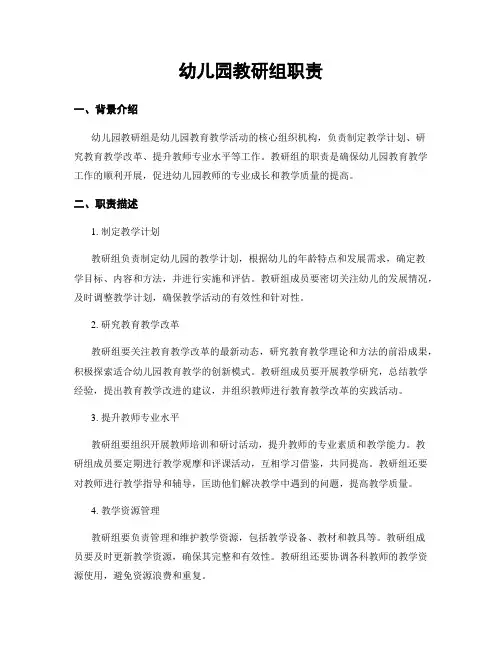 幼儿园教研组职责

一、背景介绍

幼儿园教研组是幼儿园教育教学活动的核心组织机构，负责制定教学计划、研究教育教学改革、提升教师专业水平等工作。教研组的职责是确保幼儿园教育教学工作的顺利开展，促进幼儿园教师的专业成长和教学质量的提高。

二、职责描述

1. 制定教学计划

教研组负责制定幼儿园的教学计划，根据幼儿的年龄特点和发展需求，确定教学目标、内容和方法，并进行实施和评估。教研组成员要密切关注幼儿的发展情况，及时调整教学计划，确保教学活动的有效性和针对性。

2. 研究教育教学改革

教研组要关注教育教学改革的最新动态，研究教育教学理论和方法的前沿成果，积极探索适合幼儿园教育教学的创新模式。教研组成员要开展教学研究，总结教学经验，提出教育教学改进的建议，并组织教师进行教育教学改革的实践活动。

3. 提升教师专业水平

教研组要组织开展教师培训和研讨活动，提升教师的专业素质和教学能力。教研组成员要定期进行教学观摩和评课活动，互相学习借鉴，共同提高。教研组还要对教师进行教学指导和辅导，匡助他们解决教学中遇到的问题，提高教学质量。

4. 教学资源管理

教研组要负责管理和维护教学资源，包括教学设备、教材和教具等。教研组成员要及时更新教学资源，确保其完整和有效性。教研组还要协调各科教师的教学资源使用，避免资源浪费和重复。